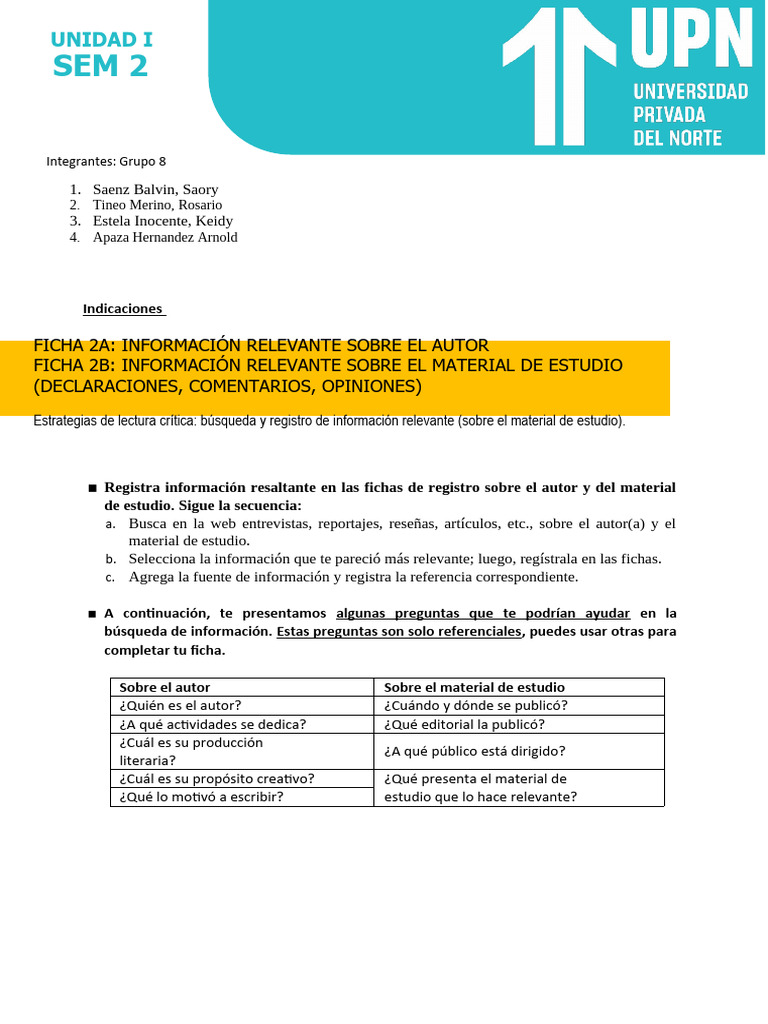 UNIDAD I
SEM 2

UPN
UNIVERSIDAD PRIVADA DEL NORTE

Integrantes: Grupo 8

1. Saenz Balvin, Saory
2. Tineo Merino, Rosario
3. Estela Inocente, Keidy
4. Apaza Hernandez Arnold

Indicaciones

FICHA 2A: INFORMACIÓN RELEVANTE SOBRE EL AUTOR
FICHA 2B: INFORMACIÓN RELEVANTE SOBRE EL MATERIAL DE ESTUDIO (DECLARACIONES, COMENTARIOS, OPINIONES)

Estrategias de lectura crítica: búsqueda y registro de información relevante (sobre el material de estudio).

■ Registra información resaltante en las fichas de registro sobre el autor y del material de estudio. Sigue la secuencia:
a. Busca en la web entrevistas, reportajes, reseñas, artículos, etc., sobre el autor(a) y el material de estudio.
b. Selecciona la información que te pareció más relevante; luego, regístrala en las fichas.
c. Agrega la fuente de información y registra la referencia correspondiente.

■ A continuación, te presentamos algunas preguntas que te podrían ayudar en la búsqueda de información. Estas preguntas son solo referenciales, puedes usar otras para completar tu ficha.

| Sobre el autor | Sobre el material de estudio |
|---|---|
| ¿Quién es el autor? | ¿Cuándo y dónde se publicó? |
| ¿A qué actividades se dedica? | ¿Qué editorial la publicó? |
| ¿Cuál es su producción literaria? | ¿A qué público está dirigido? |
| ¿Cuál es su propósito creativo? | ¿Qué presenta el material de estudio que lo hace relevante? |
| ¿Qué lo motivó a escribir? | |